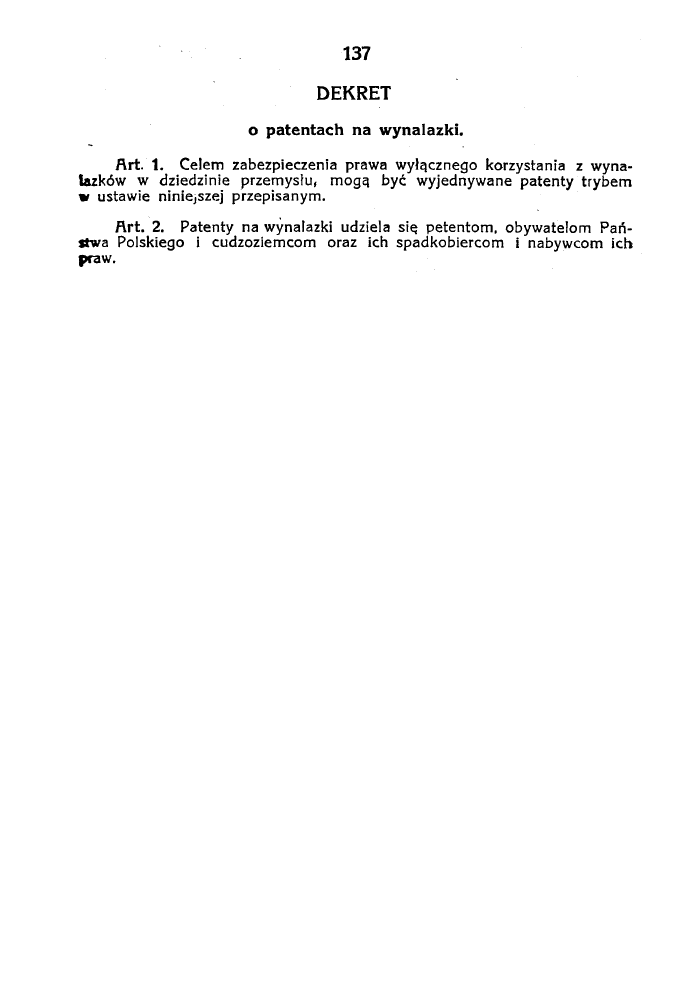 137

DEKRET

o patentach na wynalazki.

Art. 1. Celem zabezpieczenia prawa wyłącznego korzystania z wynalazków w dziedzinie przemysłu, mogą być wyjednywane patenty trybem w ustawie niniejszej przepisanym.

Art. 2. Patenty na wynalazki udziela się petentom, obywatelom Państwa Polskiego i cudzoziemcom oraz ich spadkobiercom i nabywcom ich praw.